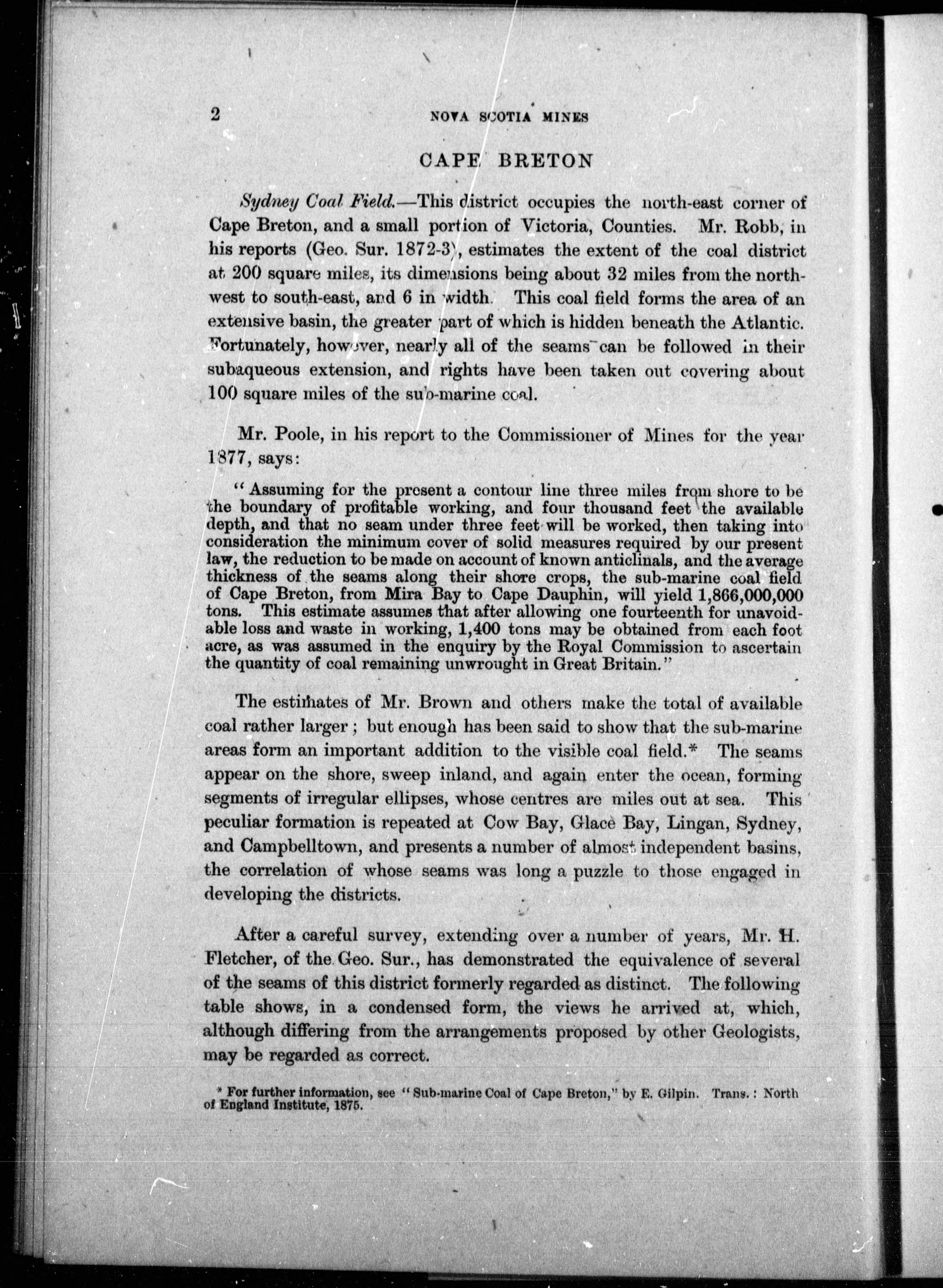 2 NOVA SCOTIA MINES

CAPE BRETON

Sydney Coal Field.—This district occupies the north-east corner of Cape Breton, and a small portion of Victoria, Counties. Mr. Robb, in his reports (Geo. Sur. 1872-3), estimates the extent of the coal district at 200 square miles, its dimensions being about 32 miles from the north-west to south-east, and 6 in width. This coal field forms the area of an extensive basin, the greater part of which is hidden beneath the Atlantic. Fortunately, however, nearly all of the seams can be followed in their subaqueous extension, and rights have been taken out covering about 100 square miles of the sub-marine coal.

Mr. Poole, in his report to the Commissioner of Mines for the year 1877, says:

"Assuming for the present a contour line three miles from shore to be the boundary of profitable working, and four thousand feet the available depth, and that no seam under three feet will be worked, then taking into consideration the minimum cover of solid measures required by our present law, the reduction to be made on account of known anticlinals, and the average thickness of the seams along their shore crops, the sub-marine coal field of Cape Breton, from Mira Bay to Cape Dauphin, will yield 1,866,000,000 tons. This estimate assumes that after allowing one fourteenth for unavoidable loss and waste in working, 1,400 tons may be obtained from each foot acre, as was assumed in the enquiry by the Royal Commission to ascertain the quantity of coal remaining unwrought in Great Britain."

The estimates of Mr. Brown and others make the total of available coal rather larger; but enough has been said to show that the sub-marine areas form an important addition to the visible coal field.* The seams appear on the shore, sweep inland, and again enter the ocean, forming segments of irregular ellipses, whose centres are miles out at sea. This peculiar formation is repeated at Cow Bay, Glace Bay, Lingan, Sydney, and Campbelltown, and presents a number of almost independent basins, the correlation of whose seams was long a puzzle to those engaged in developing the districts.

After a careful survey, extending over a number of years, Mr. H. Fletcher, of the Geo. Sur., has demonstrated the equivalence of several of the seams of this district formerly regarded as distinct. The following table shows, in a condensed form, the views he arrived at, which, although differing from the arrangements proposed by other Geologists, may be regarded as correct.

* For further information, see "Sub-marine Coal of Cape Breton," by E. Gilpin. Trans.: North of England Institute, 1875.